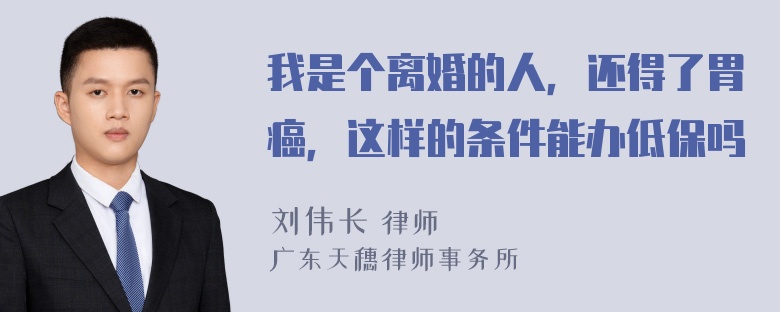 我是个离婚的人，还得了胃癌，这样的条件能办低保吗

刘伟长 律师
广东天穗律师事务所